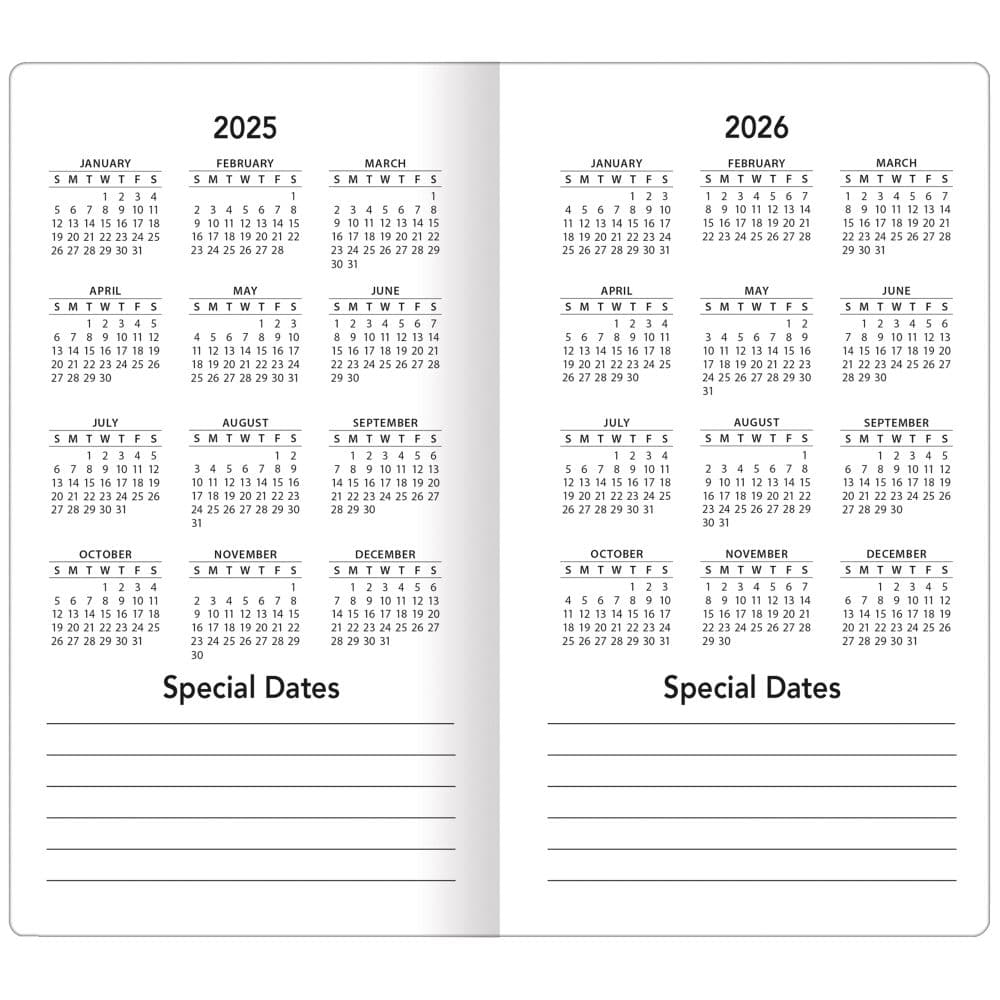 2025

JANUARY
| S | M | T | W | T | F | S |
|---|---|---|---|---|---|---|
| | | | 1 | 2 | 3 | 4 |
| 5 | 6 | 7 | 8 | 9 | 10 | 11 |
| 12 | 13 | 14 | 15 | 16 | 17 | 18 |
| 19 | 20 | 21 | 22 | 23 | 24 | 25 |
| 26 | 27 | 28 | 29 | 30 | 31 | |

FEBRUARY
| S | M | T | W | T | F | S |
|---|---|---|---|---|---|---|
| | | | | | | 1 |
| 2 | 3 | 4 | 5 | 6 | 7 | 8 |
| 9 | 10 | 11 | 12 | 13 | 14 | 15 |
| 16 | 17 | 18 | 19 | 20 | 21 | 22 |
| 23 | 24 | 25 | 26 | 27 | 28 | |

MARCH
| S | M | T | W | T | F | S |
|---|---|---|---|---|---|---|
| | | | | | | 1 |
| 2 | 3 | 4 | 5 | 6 | 7 | 8 |
| 9 | 10 | 11 | 12 | 13 | 14 | 15 |
| 16 | 17 | 18 | 19 | 20 | 21 | 22 |
| 23 | 24 | 25 | 26 | 27 | 28 | 29 |
| 30 | 31 | | | | | |

APRIL
| S | M | T | W | T | F | S |
|---|---|---|---|---|---|---|
| | | 1 | 2 | 3 | 4 | 5 |
| 6 | 7 | 8 | 9 | 10 | 11 | 12 |
| 13 | 14 | 15 | 16 | 17 | 18 | 19 |
| 20 | 21 | 22 | 23 | 24 | 25 | 26 |
| 27 | 28 | 29 | 30 | | | |

MAY
| S | M | T | W | T | F | S |
|---|---|---|---|---|---|---|
| | | | | 1 | 2 | 3 |
| 4 | 5 | 6 | 7 | 8 | 9 | 10 |
| 11 | 12 | 13 | 14 | 15 | 16 | 17 |
| 18 | 19 | 20 | 21 | 22 | 23 | 24 |
| 25 | 26 | 27 | 28 | 29 | 30 | 31 |

JUNE
| S | M | T | W | T | F | S |
|---|---|---|---|---|---|---|
| 1 | 2 | 3 | 4 | 5 | 6 | 7 |
| 8 | 9 | 10 | 11 | 12 | 13 | 14 |
| 15 | 16 | 17 | 18 | 19 | 20 | 21 |
| 22 | 23 | 24 | 25 | 26 | 27 | 28 |
| 29 | 30 | | | | | |

JULY
| S | M | T | W | T | F | S |
|---|---|---|---|---|---|---|
| | | 1 | 2 | 3 | 4 | 5 |
| 6 | 7 | 8 | 9 | 10 | 11 | 12 |
| 13 | 14 | 15 | 16 | 17 | 18 | 19 |
| 20 | 21 | 22 | 23 | 24 | 25 | 26 |
| 27 | 28 | 29 | 30 | 31 | | |

AUGUST
| S | M | T | W | T | F | S |
|---|---|---|---|---|---|---|
| | | | | | 1 | 2 |
| 3 | 4 | 5 | 6 | 7 | 8 | 9 |
| 10 | 11 | 12 | 13 | 14 | 15 | 16 |
| 17 | 18 | 19 | 20 | 21 | 22 | 23 |
| 24 | 25 | 26 | 27 | 28 | 29 | 30 |
| 31 | | | | | | |

SEPTEMBER
| S | M | T | W | T | F | S |
|---|---|---|---|---|---|---|
| | 1 | 2 | 3 | 4 | 5 | 6 |
| 7 | 8 | 9 | 10 | 11 | 12 | 13 |
| 14 | 15 | 16 | 17 | 18 | 19 | 20 |
| 21 | 22 | 23 | 24 | 25 | 26 | 27 |
| 28 | 29 | 30 | | | | |

OCTOBER
| S | M | T | W | T | F | S |
|---|---|---|---|---|---|---|
| | | | 1 | 2 | 3 | 4 |
| 5 | 6 | 7 | 8 | 9 | 10 | 11 |
| 12 | 13 | 14 | 15 | 16 | 17 | 18 |
| 19 | 20 | 21 | 22 | 23 | 24 | 25 |
| 26 | 27 | 28 | 29 | 30 | 31 | |

NOVEMBER
| S | M | T | W | T | F | S |
|---|---|---|---|---|---|---|
| | | | | | | 1 |
| 2 | 3 | 4 | 5 | 6 | 7 | 8 |
| 9 | 10 | 11 | 12 | 13 | 14 | 15 |
| 16 | 17 | 18 | 19 | 20 | 21 | 22 |
| 23 | 24 | 25 | 26 | 27 | 28 | 29 |
| 30 | | | | | | |

DECEMBER
| S | M | T | W | T | F | S |
|---|---|---|---|---|---|---|
| | 1 | 2 | 3 | 4 | 5 | 6 |
| 7 | 8 | 9 | 10 | 11 | 12 | 13 |
| 14 | 15 | 16 | 17 | 18 | 19 | 20 |
| 21 | 22 | 23 | 24 | 25 | 26 | 27 |
| 28 | 29 | 30 | 31 | | | |

Special Dates

2026

JANUARY
| S | M | T | W | T | F | S |
|---|---|---|---|---|---|---|
| | | | | 1 | 2 | 3 |
| 4 | 5 | 6 | 7 | 8 | 9 | 10 |
| 11 | 12 | 13 | 14 | 15 | 16 | 17 |
| 18 | 19 | 20 | 21 | 22 | 23 | 24 |
| 25 | 26 | 27 | 28 | 29 | 30 | 31 |

FEBRUARY
| S | M | T | W | T | F | S |
|---|---|---|---|---|---|---|
| 1 | 2 | 3 | 4 | 5 | 6 | 7 |
| 8 | 9 | 10 | 11 | 12 | 13 | 14 |
| 15 | 16 | 17 | 18 | 19 | 20 | 21 |
| 22 | 23 | 24 | 25 | 26 | 27 | 28 |

MARCH
| S | M | T | W | T | F | S |
|---|---|---|---|---|---|---|
| 1 | 2 | 3 | 4 | 5 | 6 | 7 |
| 8 | 9 | 10 | 11 | 12 | 13 | 14 |
| 15 | 16 | 17 | 18 | 19 | 20 | 21 |
| 22 | 23 | 24 | 25 | 26 | 27 | 28 |
| 29 | 30 | 31 | | | | |

APRIL
| S | M | T | W | T | F | S |
|---|---|---|---|---|---|---|
| | | | 1 | 2 | 3 | 4 |
| 5 | 6 | 7 | 8 | 9 | 10 | 11 |
| 12 | 13 | 14 | 15 | 16 | 17 | 18 |
| 19 | 20 | 21 | 22 | 23 | 24 | 25 |
| 26 | 27 | 28 | 29 | 30 | | |

MAY
| S | M | T | W | T | F | S |
|---|---|---|---|---|---|---|
| | | | | | 1 | 2 |
| 3 | 4 | 5 | 6 | 7 | 8 | 9 |
| 10 | 11 | 12 | 13 | 14 | 15 | 16 |
| 17 | 18 | 19 | 20 | 21 | 22 | 23 |
| 24 | 25 | 26 | 27 | 28 | 29 | 30 |
| 31 | | | | | | |

JUNE
| S | M | T | W | T | F | S |
|---|---|---|---|---|---|---|
| | 1 | 2 | 3 | 4 | 5 | 6 |
| 7 | 8 | 9 | 10 | 11 | 12 | 13 |
| 14 | 15 | 16 | 17 | 18 | 19 | 20 |
| 21 | 22 | 23 | 24 | 25 | 26 | 27 |
| 28 | 29 | 30 | | | | |

JULY
| S | M | T | W | T | F | S |
|---|---|---|---|---|---|---|
| | | | 1 | 2 | 3 | 4 |
| 5 | 6 | 7 | 8 | 9 | 10 | 11 |
| 12 | 13 | 14 | 15 | 16 | 17 | 18 |
| 19 | 20 | 21 | 22 | 23 | 24 | 25 |
| 26 | 27 | 28 | 29 | 30 | 31 | |

AUGUST
| S | M | T | W | T | F | S |
|---|---|---|---|---|---|---|
| | | | | | | 1 |
| 2 | 3 | 4 | 5 | 6 | 7 | 8 |
| 9 | 10 | 11 | 12 | 13 | 14 | 15 |
| 16 | 17 | 18 | 19 | 20 | 21 | 22 |
| 23 | 24 | 25 | 26 | 27 | 28 | 29 |
| 30 | 31 | | | | | |

SEPTEMBER
| S | M | T | W | T | F | S |
|---|---|---|---|---|---|---|
| | | 1 | 2 | 3 | 4 | 5 |
| 6 | 7 | 8 | 9 | 10 | 11 | 12 |
| 13 | 14 | 15 | 16 | 17 | 18 | 19 |
| 20 | 21 | 22 | 23 | 24 | 25 | 26 |
| 27 | 28 | 29 | 30 | | | |

OCTOBER
| S | M | T | W | T | F | S |
|---|---|---|---|---|---|---|
| | | | | 1 | 2 | 3 |
| 4 | 5 | 6 | 7 | 8 | 9 | 10 |
| 11 | 12 | 13 | 14 | 15 | 16 | 17 |
| 18 | 19 | 20 | 21 | 22 | 23 | 24 |
| 25 | 26 | 27 | 28 | 29 | 30 | 31 |

NOVEMBER
| S | M | T | W | T | F | S |
|---|---|---|---|---|---|---|
| 1 | 2 | 3 | 4 | 5 | 6 | 7 |
| 8 | 9 | 10 | 11 | 12 | 13 | 14 |
| 15 | 16 | 17 | 18 | 19 | 20 | 21 |
| 22 | 23 | 24 | 25 | 26 | 27 | 28 |
| 29 | 30 | | | | | |

DECEMBER
| S | M | T | W | T | F | S |
|---|---|---|---|---|---|---|
| | | 1 | 2 | 3 | 4 | 5 |
| 6 | 7 | 8 | 9 | 10 | 11 | 12 |
| 13 | 14 | 15 | 16 | 17 | 18 | 19 |
| 20 | 21 | 22 | 23 | 24 | 25 | 26 |
| 27 | 28 | 29 | 30 | 31 | | |

Special Dates